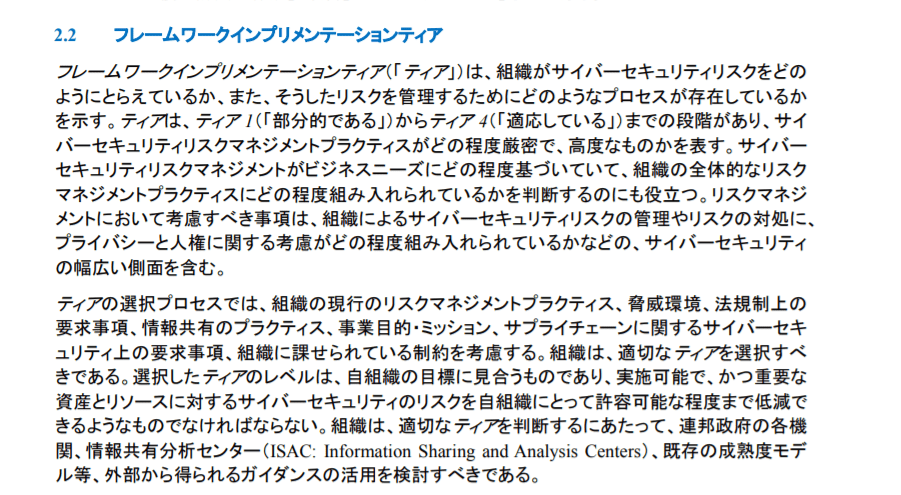 2.2 フレームワークインプリメンテーションティア

フレームワークインプリメンテーションティア(「ティア」)は、組織がサイバーセキュリティリスクをどのようにとらえているか、また、そうしたリスクを管理するためにどのようなプロセスが存在しているかを示す。ティアは、ティア1(「部分的である」)からティア4(「適応している」)までの段階があり、サイバーセキュリティリスクマネジメントプラクティスがどの程度厳密で、高度なものかを表す。サイバーセキュリティリスクマネジメントがビジネスニーズにどの程度基づいていて、組織の全体的なリスクマネジメントプラクティスにどの程度組み入れられているかを判断するのにも役立つ。リスクマネジメントにおいて考慮すべき事項は、組織によるサイバーセキュリティリスクの管理やリスクの対処に、プライバシーと人権に関する考慮がどの程度組み入れられているかなどの、サイバーセキュリティの幅広い側面を含む。

ティアの選択プロセスでは、組織の現行のリスクマネジメントプラクティス、脅威環境、法規制上の要求事項、情報共有のプラクティス、事業目的・ミッション、サプライチェーンに関するサイバーセキュリティ上の要求事項、組織に課せられている制約を考慮する。組織は、適切なティアを選択すべきである。選択したティアのレベルは、自組織の目標に見合うものであり、実施可能で、かつ重要な資産とリソースに対するサイバーセキュリティのリスクを自組織にとって許容可能な程度まで低減できるようなものでなければならない。組織は、適切なティアを判断するにあたって、連邦政府の各機関、情報共有分析センター(ISAC: Information Sharing and Analysis Centers)、既存の成熟度モデル等、外部から得られるガイダンスの活用を検討すべきである。